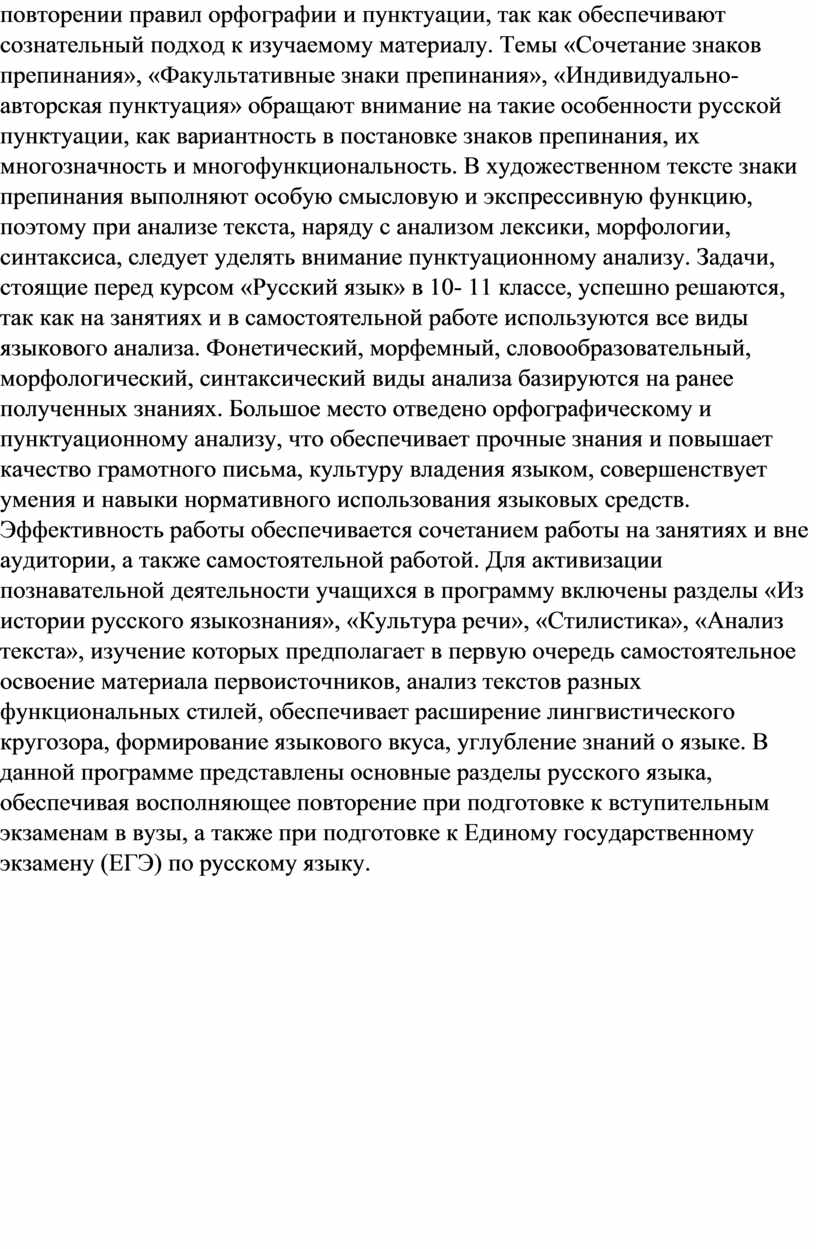 повторении правил орфографии и пунктуации, так как обеспечивают сознательный подход к изучаемому материалу. Темы «Сочетание знаков препинания», «Факультативные знаки препинания», «Индивидуально-авторская пунктуация» обращают внимание на такие особенности русской пунктуации, как вариантность в постановке знаков препинания, их многозначность и многофункциональность. В художественном тексте знаки препинания выполняют особую смысловую и экспрессивную функцию, поэтому при анализе текста, наряду с анализом лексики, морфологии, синтаксиса, следует уделять внимание пунктуационному анализу. Задачи, стоящие перед курсом «Русский язык» в 10- 11 классе, успешно решаются, так как на занятиях и в самостоятельной работе используются все виды языкового анализа. Фонетический, морфемный, словообразовательный, морфологический, синтаксический виды анализа базируются на ранее полученных знаниях. Большое место отведено орфографическому и пунктуационному анализу, что обеспечивает прочные знания и повышает качество грамотного письма, культуру владения языком, совершенствует умения и навыки нормативного использования языковых средств. Эффективность работы обеспечивается сочетанием работы на занятиях и вне аудитории, а также самостоятельной работой. Для активизации познавательной деятельности учащихся в программу включены разделы «Из истории русского языкознания», «Культура речи», «Стилистика», «Анализ текста», изучение которых предполагает в первую очередь самостоятельное освоение материала первоисточников, анализ текстов разных функциональных стилей, обеспечивает расширение лингвистического кругозора, формирование языкового вкуса, углубление знаний о языке. В данной программе представлены основные разделы русского языка, обеспечивая восполняющее повторение при подготовке к вступительным экзаменам в вузы, а также при подготовке к Единому государственному экзамену (ЕГЭ) по русскому языку.